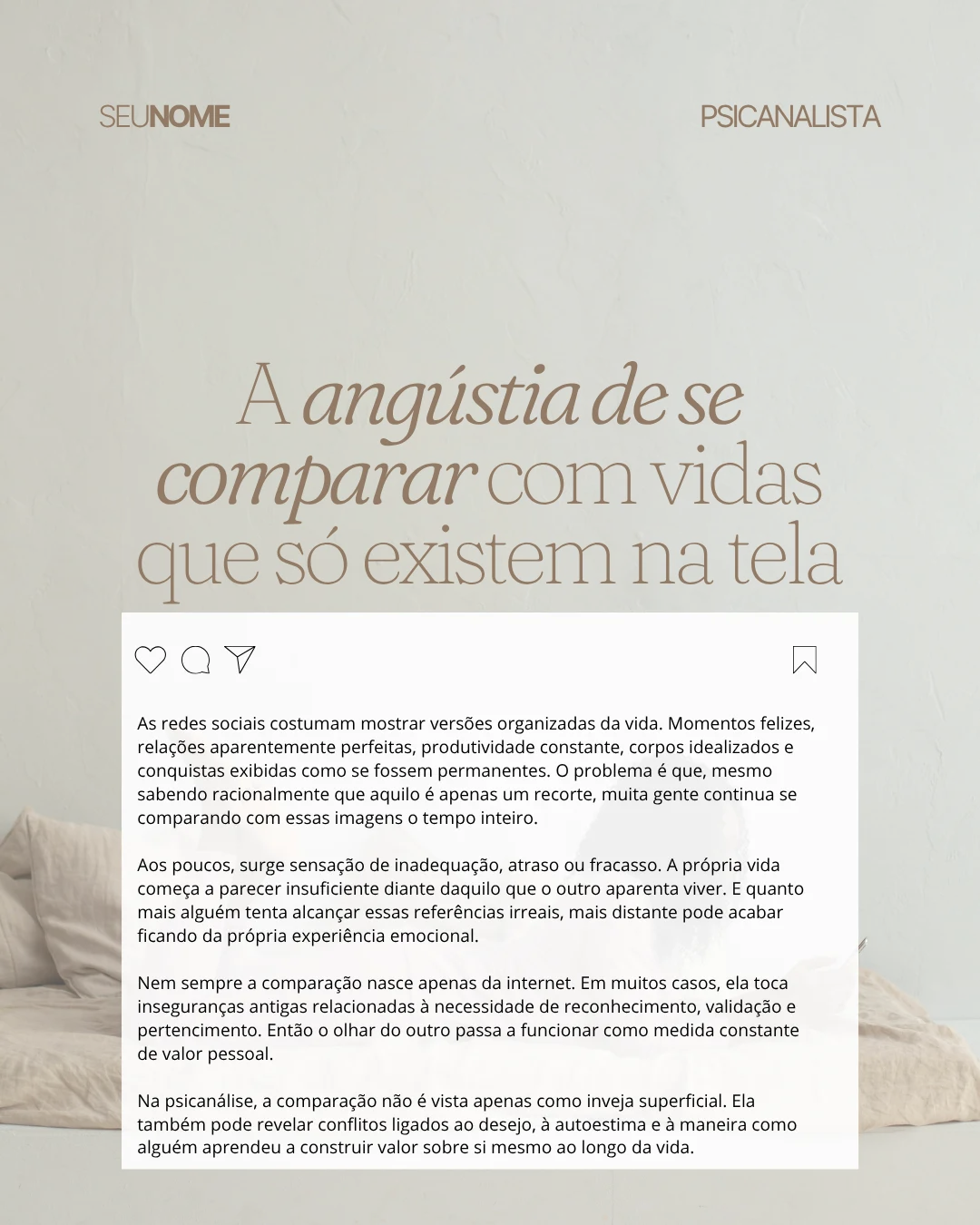 SEUNOME

PSICANALISTA

A angústia de se comparar com vidas que só existem na tela

As redes sociais costumam mostrar versões organizadas da vida. Momentos felizes, relações aparentemente perfeitas, produtividade constante, corpos idealizados e conquistas exibidas como se fossem permanentes. O problema é que, mesmo sabendo racionalmente que aquilo é apenas um recorte, muita gente continua se comparando com essas imagens o tempo inteiro.

Aos poucos, surge sensação de inadequação, atraso ou fracasso. A própria vida começa a parecer insuficiente diante daquilo que o outro aparenta viver. E quanto mais alguém tenta alcançar essas referências irreais, mais distante pode acabar ficando da própria experiência emocional.

Nem sempre a comparação nasce apenas da internet. Em muitos casos, ela toca inseguranças antigas relacionadas à necessidade de reconhecimento, validação e pertencimento. Então o olhar do outro passa a funcionar como medida constante de valor pessoal.

Na psicanálise, a comparação não é vista apenas como inveja superficial. Ela também pode revelar conflitos ligados ao desejo, à autoestima e à maneira como alguém aprendeu a construir valor sobre si mesmo ao longo da vida.